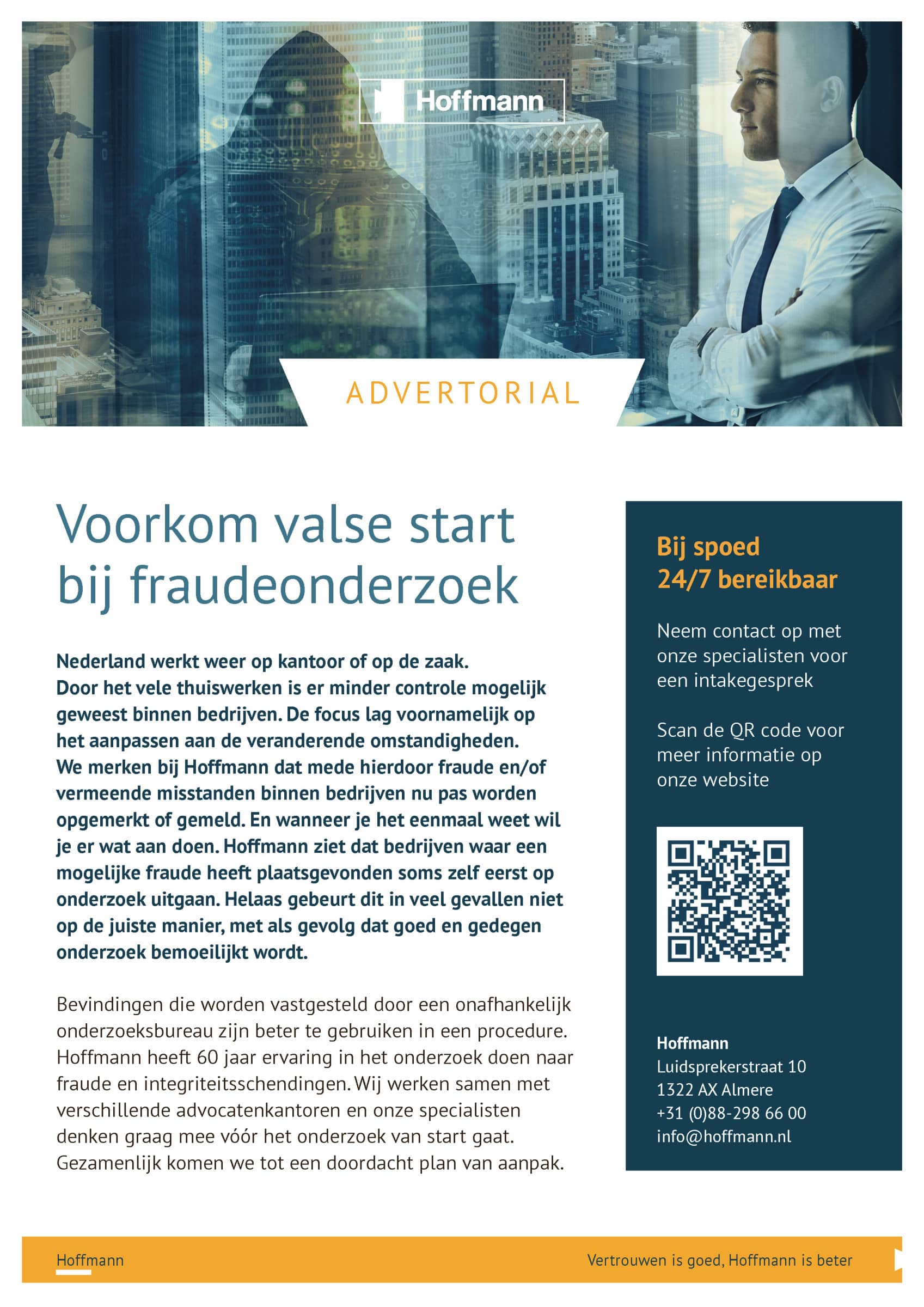 Hoffmann

ADVERTORIAL

Voorkom valse start bij fraudeonderzoek

Nederland werkt weer op kantoor of op de zaak. Door het vele thuiswerken is er minder controle mogelijk geweest binnen bedrijven. De focus lag voornamelijk op het aanpassen aan de veranderende omstandigheden. We merken bij Hoffmann dat mede hierdoor fraude en/of vermeende misstanden binnen bedrijven nu pas worden opgemerkt of gemeld. En wanneer je het eenmaal weet wil je er wat aan doen. Hoffmann ziet dat bedrijven waar een mogelijke fraude heeft plaatsgevonden soms zelf eerst op onderzoek uitgaan. Helaas gebeurt dit in veel gevallen niet op de juiste manier, met als gevolg dat goed en gedegen onderzoek bemoeilijkt wordt.

Bevindingen die worden vastgesteld door een onafhankelijk onderzoeksbureau zijn beter te gebruiken in een procedure. Hoffmann heeft 60 jaar ervaring in het onderzoek doen naar fraude en integriteitsschendingen. Wij werken samen met verschillende advocatenkantoren en onze specialisten denken graag mee vóór het onderzoek van start gaat. Gezamenlijk komen we tot een doordacht plan van aanpak.

Bij spoed 24/7 bereikbaar

Neem contact op met onze specialisten voor een intakegesprek

Scan de QR code voor meer informatie op onze website

Hoffmann
Luidsprekerstraat 10
1322 AX Almere
+31 (0)88-298 66 00
info@hoffmann.nl

Hoffmann

Vertrouwen is goed, Hoffmann is beter